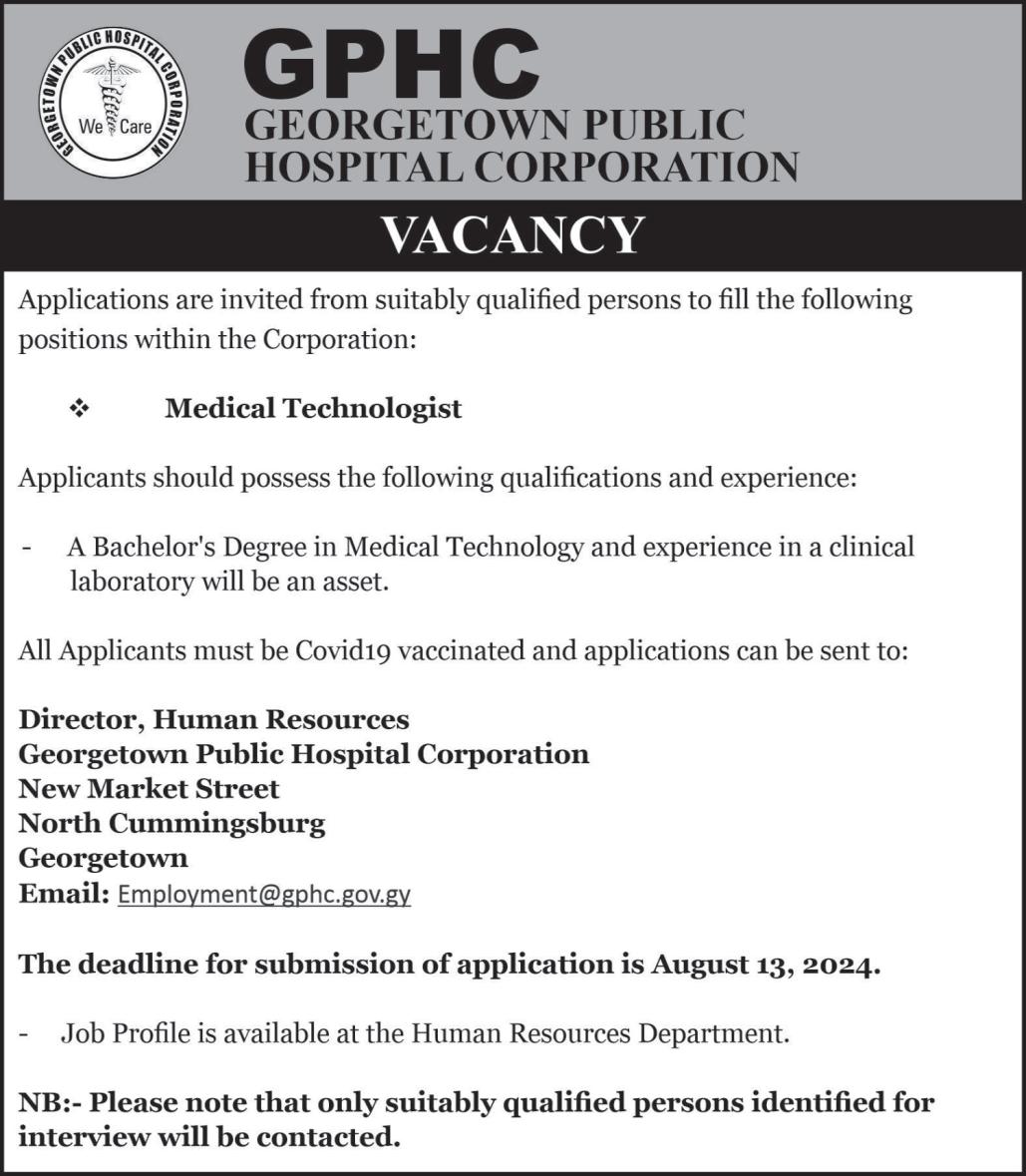 GEORGETOWN PUBLIC HOSPITAL CORPORATION

We Care

GPHC

GEORGETOWN PUBLIC HOSPITAL CORPORATION

VACANCY

Applications are invited from suitably qualified persons to fill the following positions within the Corporation:

❖ Medical Technologist

Applicants should possess the following qualifications and experience:

- A Bachelor's Degree in Medical Technology and experience in a clinical laboratory will be an asset.

All Applicants must be Covid19 vaccinated and applications can be sent to:

Director, Human Resources
Georgetown Public Hospital Corporation
New Market Street
North Cummingsburg
Georgetown
Email: Employment@gphc.gov.gy

The deadline for submission of application is August 13, 2024.

- Job Profile is available at the Human Resources Department.

NB:- Please note that only suitably qualified persons identified for interview will be contacted.